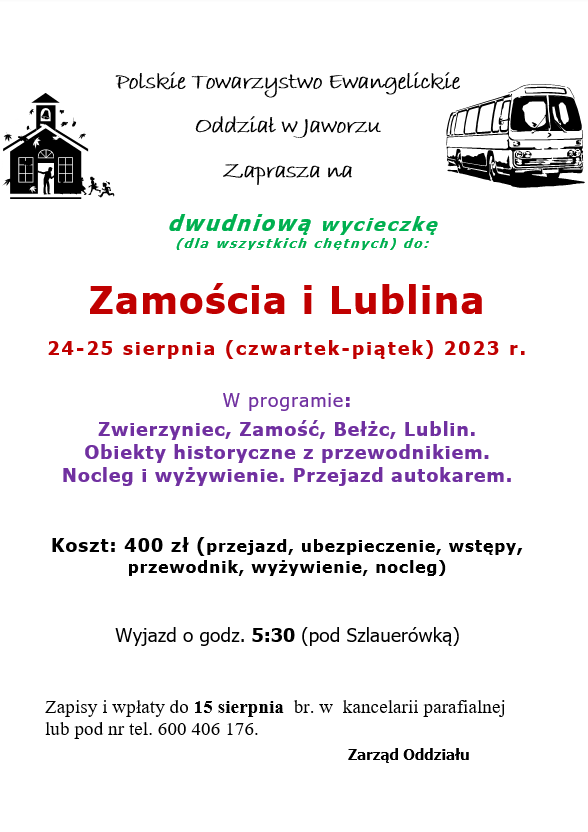 Polskie Towarzystwo Ewangelickie

Oddział w Jaworzu

Zaprasza na

dwudniową wycieczkę
(dla wszystkich chętnych) do:

Zamościa i Lublina

24-25 sierpnia (czwartek-piątek) 2023 r.

W programie:

Zwierzyniec, Zamość, Bełżc, Lublin.
Obiekty historyczne z przewodnikiem.
Nocleg i wyżywienie. Przejazd autokarem.

Koszt: 400 zł (przejazd, ubezpieczenie, wstępy, przewodnik, wyżywienie, nocleg)

Wyjazd o godz. 5:30 (pod Szlauerówką)

Zapisy i wpłaty do 15 sierpnia br. w kancelarii parafialnej lub pod nr tel. 600 406 176.

Zarząd Oddziału